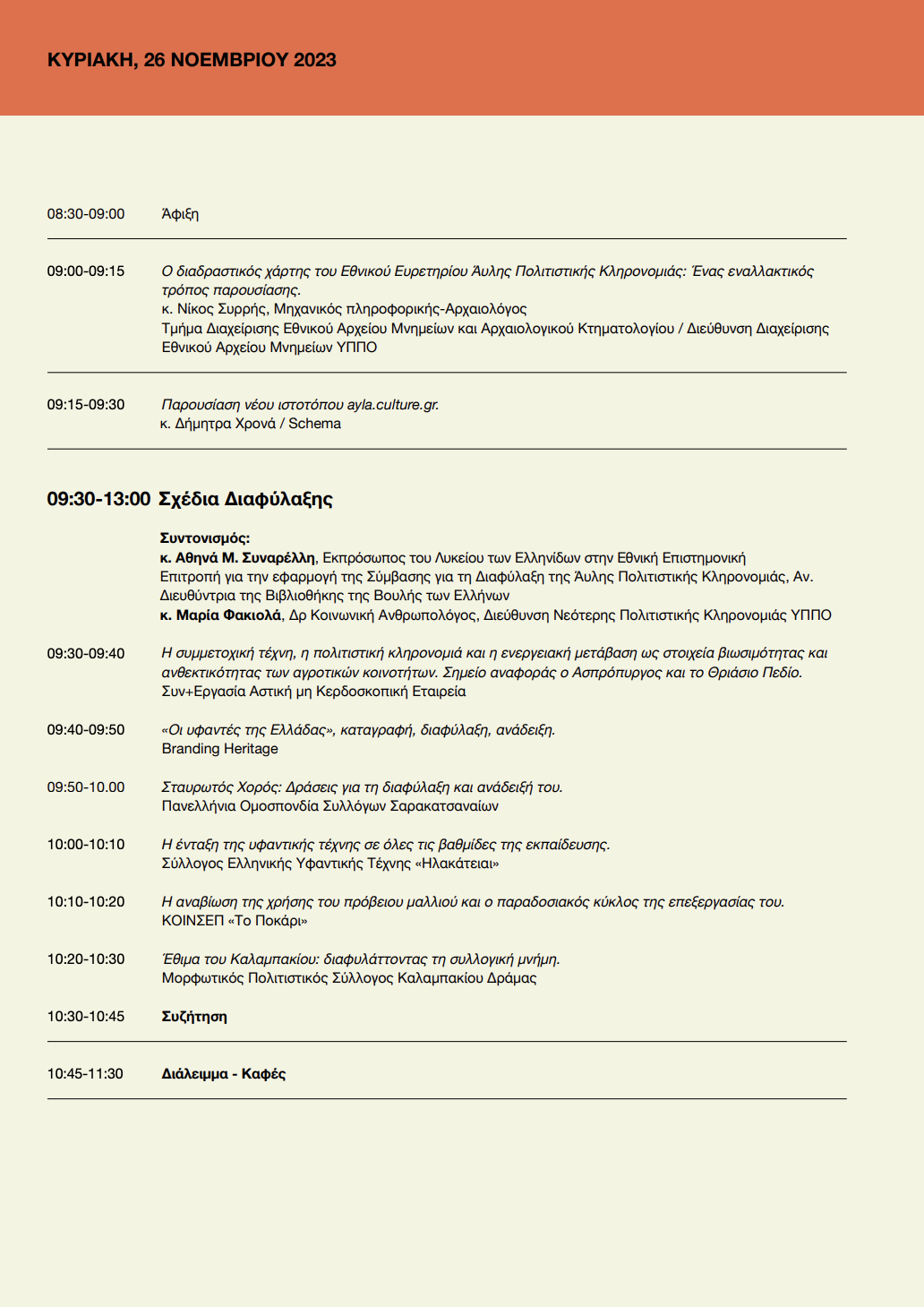 ΚΥΡΙΑΚΗ, 26 ΝΟΕΜΒΡΙΟΥ 2023

08:30-09:00 Άφιξη

09:00-09:15 Ο διαδραστικός χάρτης του Εθνικού Ευρετηρίου Άυλης Πολιτιστικής Κληρονομιάς: Ένας εναλλακτικός τρόπος παρουσίασης.
κ. Νίκος Συρρής, Μηχανικός πληροφορικής-Αρχαιολόγος
Τμήμα Διαχείρισης Εθνικού Αρχείου Μνημείων και Αρχαιολογικού Κτηματολογίου / Διεύθυνση Διαχείρισης Εθνικού Αρχείου Μνημείων ΥΠΠΟ

09:15-09:30 Παρουσίαση νέου ιστοτόπου ayla.culture.gr.
κ. Δήμητρα Χρονά / Schema

09:30-13:00 Σχέδια Διαφύλαξης

Συντονισμός:
κ. Αθηνά Μ. Συναρέλλη, Εκπρόσωπος του Λυκείου των Ελληνίδων στην Εθνική Επιστημονική Επιτροπή για την εφαρμογή της Σύμβασης για τη Διαφύλαξη της Άυλης Πολιτιστικής Κληρονομιάς, Αν. Διευθύντρια της Βιβλιοθήκης της Βουλής των Ελλήνων
κ. Μαρία Φακιολά, Δρ Κοινωνική Ανθρωπολόγος, Διεύθυνση Νεότερης Πολιτιστικής Κληρονομιάς ΥΠΠΟ

09:30-09:40 Η συμμετοχική τέχνη, η πολιτιστική κληρονομιά και η ενεργειακή μετάβαση ως στοιχεία βιωσιμότητας και ανθεκτικότητας των αγροτικών κοινοτήτων. Σημείο αναφοράς ο Ασπρόπυργος και το Θριάσιο Πεδίο.
Συν+Εργασία Αστική μη Κερδοσκοπική Εταιρεία

09:40-09:50 «Οι υφαντές της Ελλάδας», καταγραφή, διαφύλαξη, ανάδειξη.
Branding Heritage

09:50-10.00 Σταυρωτός Χορός: Δράσεις για τη διαφύλαξη και ανάδειξή του.
Πανελλήνια Ομοσπονδία Συλλόγων Σαρακατσαναίων

10:00-10:10 Η ένταξη της υφαντικής τέχνης σε όλες τις βαθμίδες της εκπαίδευσης.
Σύλλογος Ελληνικής Υφαντικής Τέχνης «Ηλακάτειαι»

10:10-10:20 Η αναβίωση της χρήσης του πρόβειου μαλλιού και ο παραδοσιακός κύκλος της επεξεργασίας του.
ΚΟΙΝΣΕΠ «Το Ποκάρι»

10:20-10:30 Έθιμα του Καλαμπακίου: διαφυλάττοντας τη συλλογική μνήμη.
Μορφωτικός Πολιτιστικός Σύλλογος Καλαμπακίου Δράμας

10:30-10:45 Συζήτηση

10:45-11:30 Διάλειμμα - Καφές